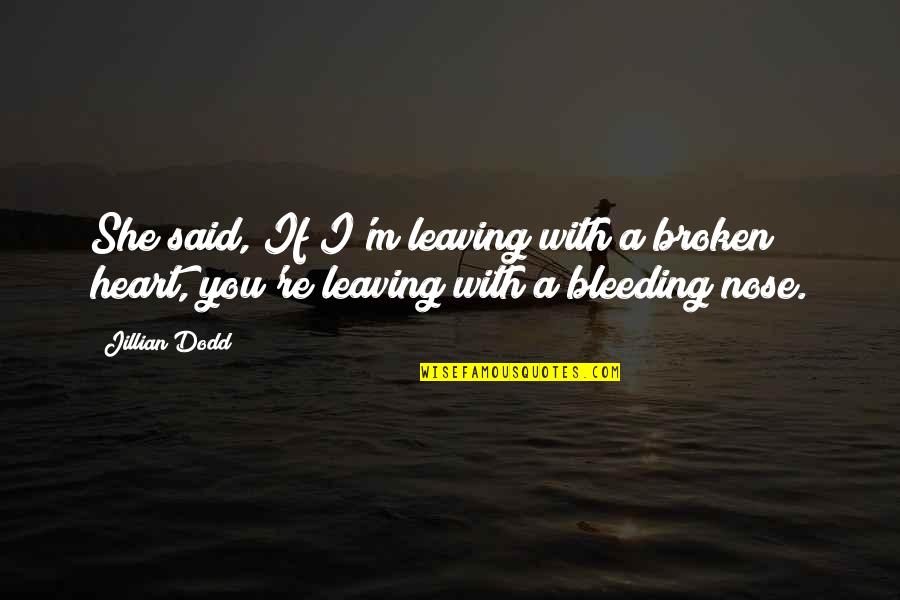 She said, If I'm leaving with a broken heart, you're leaving with a bleeding nose.

Jillian Dodd

WISEFAMOUSQUOTES.COM